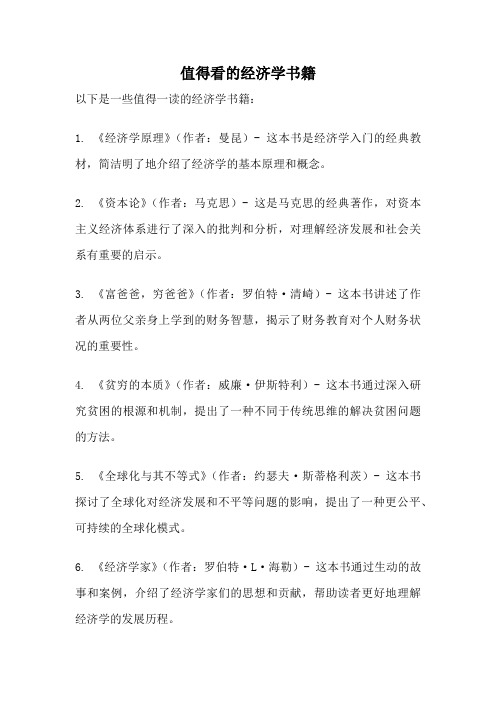 值得看的经济学书籍

以下是一些值得一读的经济学书籍：

1. 《经济学原理》（作者：曼昆）- 这本书是经济学入门的经典教材，简洁明了地介绍了经济学的基本原理和概念。

2. 《资本论》（作者：马克思）- 这是马克思的经典著作，对资本主义经济体系进行了深入的批判和分析，对理解经济发展和社会关系有重要的启示。

3. 《富爸爸，穷爸爸》（作者：罗伯特·清崎）- 这本书讲述了作者从两位父亲身上学到的财务智慧，揭示了财务教育对个人财务状况的重要性。

4. 《贫穷的本质》（作者：威廉·伊斯特利）- 这本书通过深入研究贫困的根源和机制，提出了一种不同于传统思维的解决贫困问题的方法。

5. 《全球化与其不等式》（作者：约瑟夫·斯蒂格利茨）- 这本书探讨了全球化对经济发展和不平等问题的影响，提出了一种更公平、可持续的全球化模式。

6. 《经济学家》（作者：罗伯特·L·海勒）- 这本书通过生动的故事和案例，介绍了经济学家们的思想和贡献，帮助读者更好地理解经济学的发展历程。